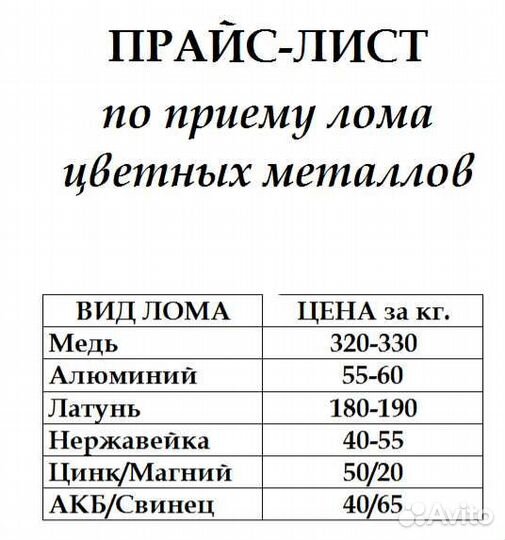 ПРАЙС-ЛИСТ
по приему лома цветных металлов

| ВИД ЛОМА | ЦЕНА за кг. |
|---|---|
| Медь | 320-330 |
| Алюминий | 55-60 |
| Латунь | 180-190 |
| Нержавейка | 40-55 |
| Цинк/Магний | 50/20 |
| АКБ/Свинец | 40/65 |

Avito